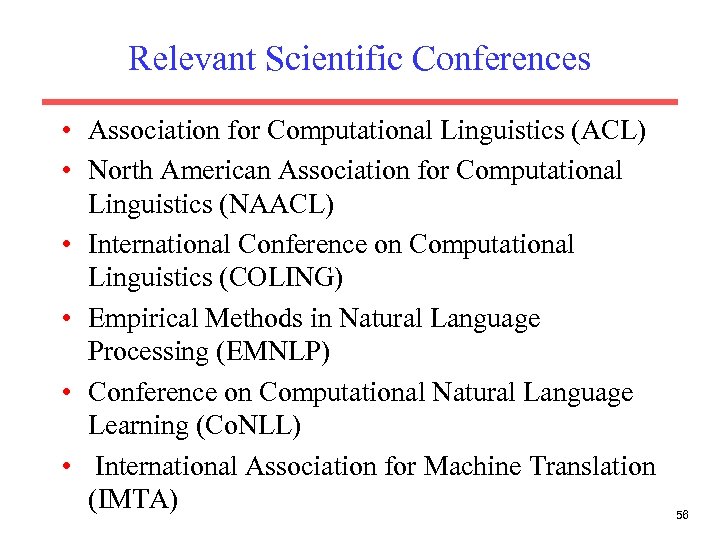 Relevant Scientific Conferences

• Association for Computational Linguistics (ACL)
• North American Association for Computational Linguistics (NAACL)
• International Conference on Computational Linguistics (COLING)
• Empirical Methods in Natural Language Processing (EMNLP)
• Conference on Computational Natural Language Learning (CoNLL)
• International Association for Machine Translation (IMTA)

56